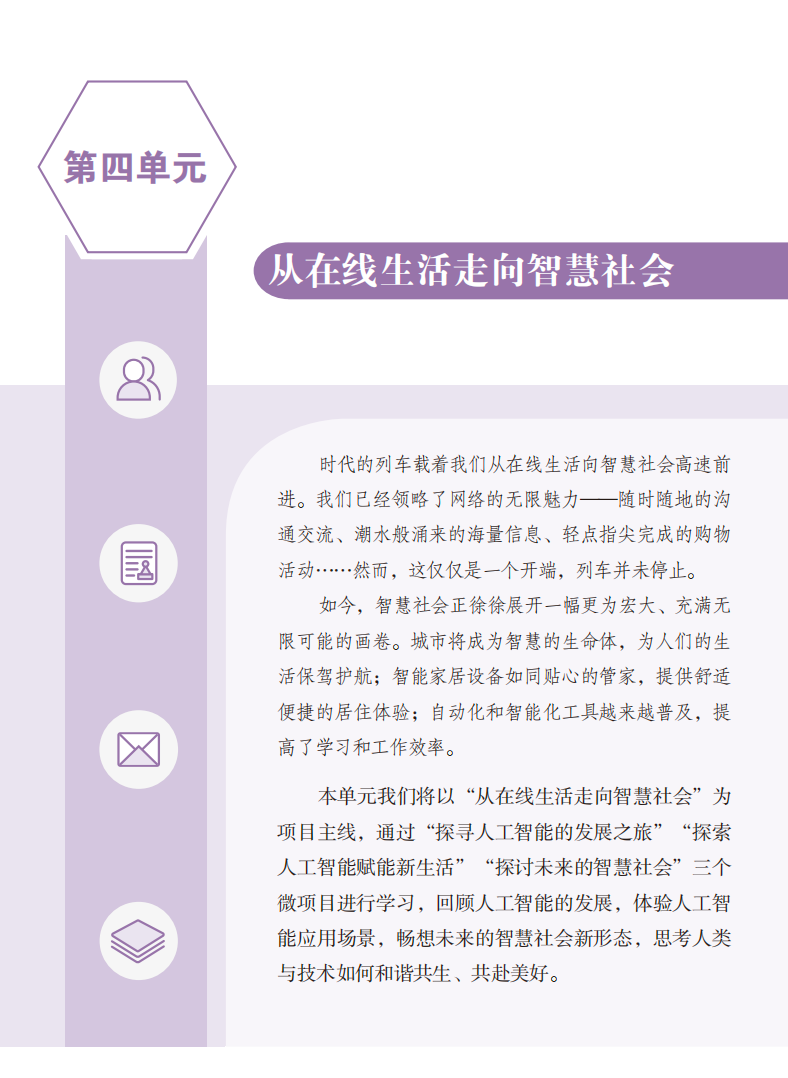 第四单元

从在线生活走向智慧社会

时代的列车载着我们从在线生活向智慧社会高速前进。我们已经领略了网络的无限魅力——随时随地的沟通交流、潮水般涌来的海量信息、轻点指尖完成的购物活动……然而，这仅仅是一个开端，列车并未停止。

如今，智慧社会正徐徐展开一幅更为宏大、充满无限可能的画卷。城市将成为智慧的生命体，为人们的生活保驾护航；智能家居设备如同贴心的管家，提供舒适便捷的居住体验；自动化和智能化工具越来越普及，提高了学习和工作效率。

本单元我们将以“从在线生活走向智慧社会”为项目主线，通过“探寻人工智能的发展之旅”“探索人工智能赋能新生活”“探讨未来的智慧社会”三个微项目进行学习，回顾人工智能的发展，体验人工智能应用场景，畅想未来的智慧社会新形态，思考人类与技术如何和谐共生、共赴美好。